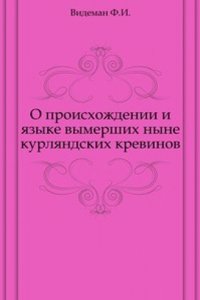 Видеман Ф.И.

О происхождении и языке вымерших ныне курляндских кревинов